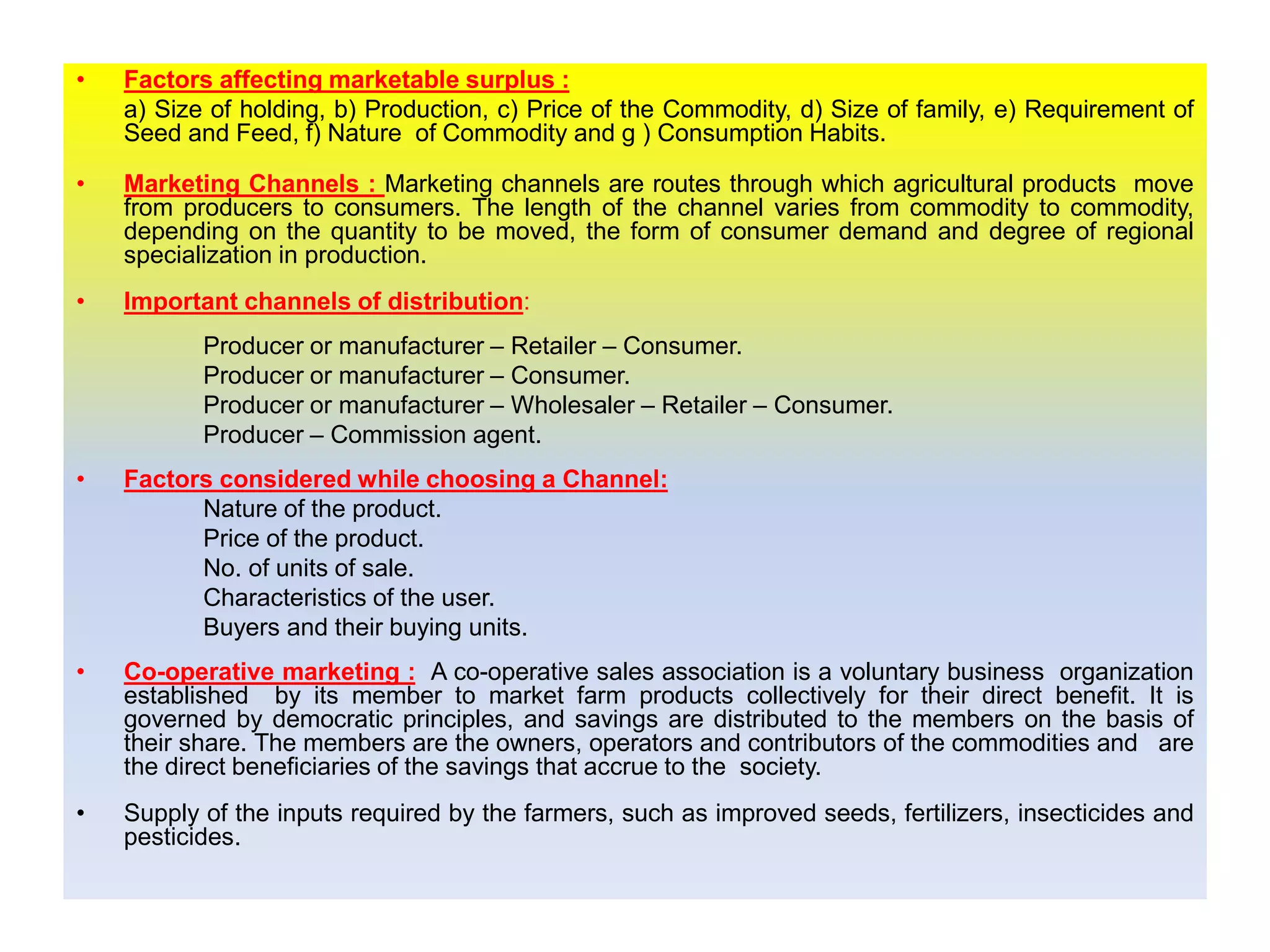 • Factors affecting marketable surplus :
a) Size of holding, b) Production, c) Price of the Commodity, d) Size of family, e) Requirement of Seed and Feed, f) Nature of Commodity and g ) Consumption Habits.

• Marketing Channels : Marketing channels are routes through which agricultural products move from producers to consumers. The length of the channel varies from commodity to commodity, depending on the quantity to be moved, the form of consumer demand and degree of regional specialization in production.

• Important channels of distribution:

Producer or manufacturer – Retailer – Consumer.
Producer or manufacturer – Consumer.
Producer or manufacturer – Wholesaler – Retailer – Consumer.
Producer – Commission agent.

• Factors considered while choosing a Channel:
Nature of the product.
Price of the product.
No. of units of sale.
Characteristics of the user.
Buyers and their buying units.

• Co-operative marketing : A co-operative sales association is a voluntary business organization established by its member to market farm products collectively for their direct benefit. It is governed by democratic principles, and savings are distributed to the members on the basis of their share. The members are the owners, operators and contributors of the commodities and are the direct beneficiaries of the savings that accrue to the society.

• Supply of the inputs required by the farmers, such as improved seeds, fertilizers, insecticides and pesticides.